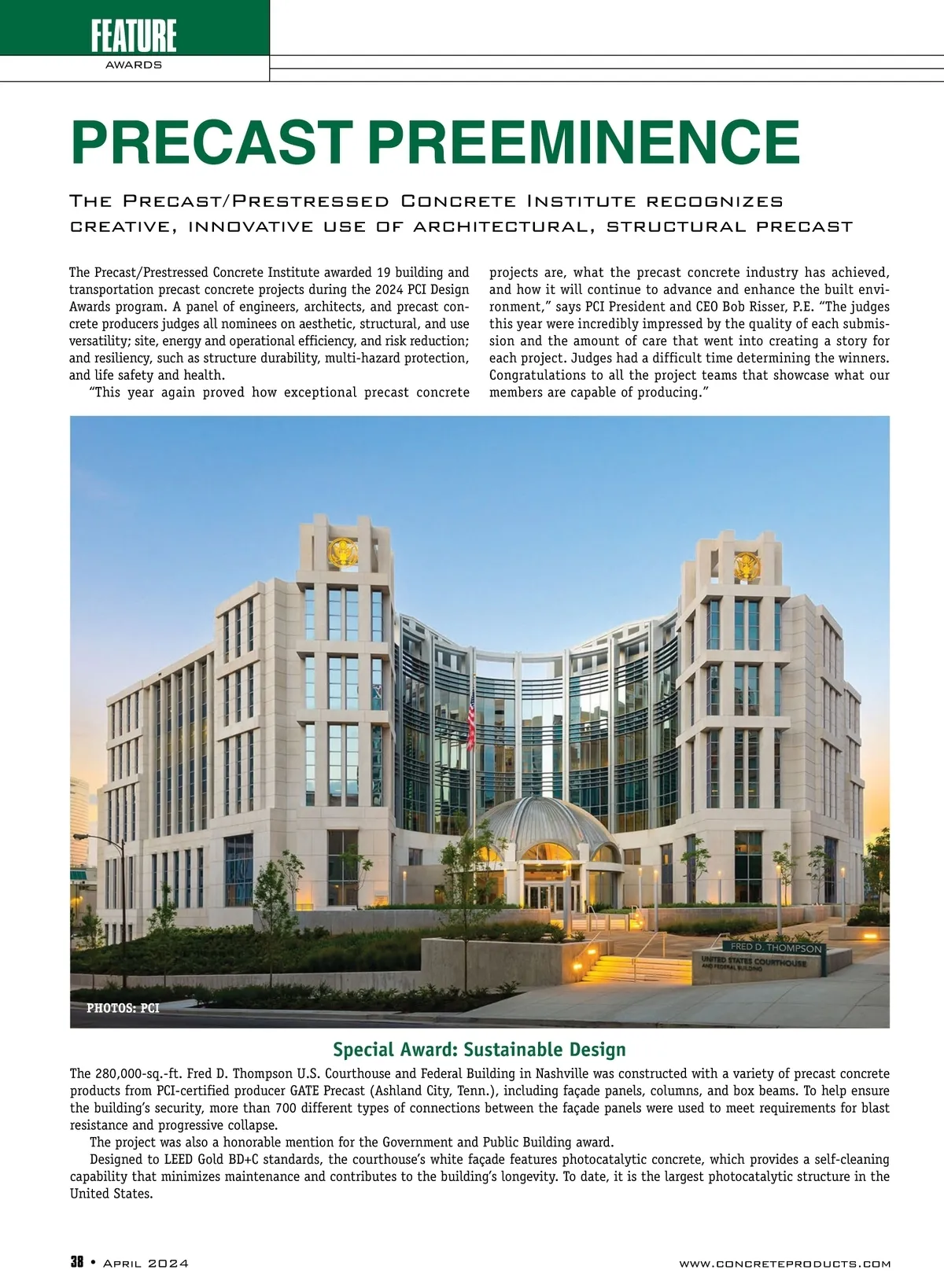 FEATURE
AWARDS

PRECAST PREEMINENCE

The Precast/Prestressed Concrete Institute recognizes creative, innovative use of architectural, structural precast

The Precast/Prestressed Concrete Institute awarded 19 building and transportation precast concrete projects during the 2024 PCI Design Awards program. A panel of engineers, architects, and precast concrete producers judges all nominees on aesthetic, structural, and use versatility; site, energy and operational efficiency, and risk reduction; and resiliency, such as structure durability, multi-hazard protection, and life safety and health.

"This year again proved how exceptional precast concrete projects are, what the precast concrete industry has achieved, and how it will continue to advance and enhance the built environment," says PCI President and CEO Bob Risser, P.E. "The judges this year were incredibly impressed by the quality of each submission and the amount of care that went into creating a story for each project. Judges had a difficult time determining the winners. Congratulations to all the project teams that showcase what our members are capable of producing."

FRED D. THOMPSON
UNITED STATES COURTHOUSE
AND FEDERAL BUILDING

PHOTOS: PCI

Special Award: Sustainable Design

The 280,000-sq.-ft. Fred D. Thompson U.S. Courthouse and Federal Building in Nashville was constructed with a variety of precast concrete products from PCI-certified producer GATE Precast (Ashland City, Tenn.), including façade panels, columns, and box beams. To help ensure the building's security, more than 700 different types of connections between the façade panels were used to meet requirements for blast resistance and progressive collapse.

The project was also a honorable mention for the Government and Public Building award.

Designed to LEED Gold BD+C standards, the courthouse's white façade features photocatalytic concrete, which provides a self-cleaning capability that minimizes maintenance and contributes to the building's longevity. To date, it is the largest photocatalytic structure in the United States.

38 • April 2024
www.concreteproducts.com